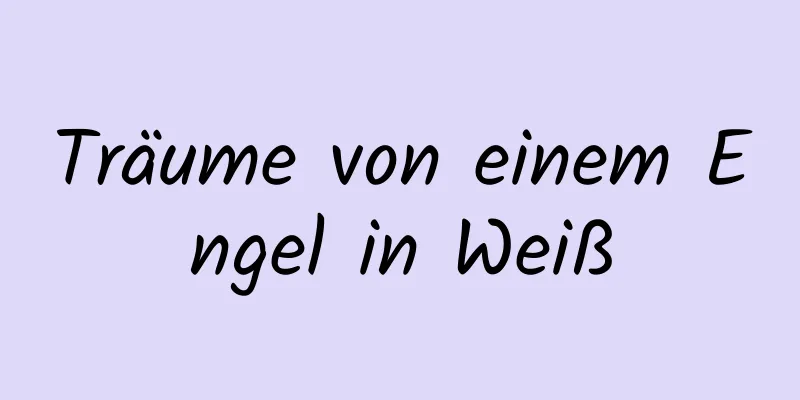 Träume von einem Engel in Weiß